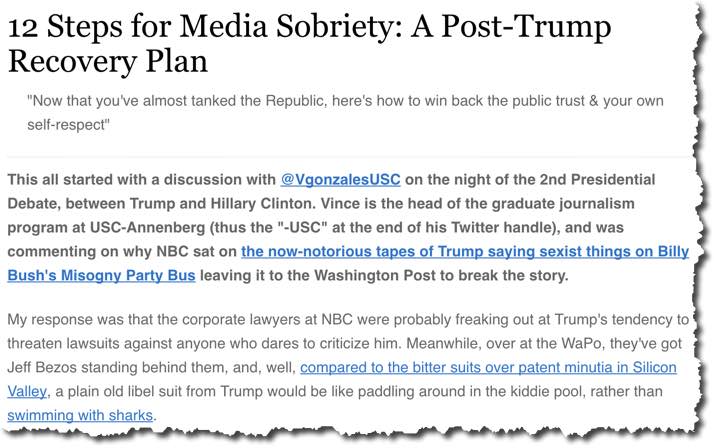 12 Steps for Media Sobriety: A Post-Trump Recovery Plan

"Now that you've almost tanked the Republic, here's how to win back the public trust & your own self-respect"

This all started with a discussion with @VgonzalesUSC on the night of the 2nd Presidential Debate, between Trump and Hillary Clinton. Vince is the head of the graduate journalism program at USC-Annenberg (thus the "-USC" at the end of his Twitter handle), and was commenting on why NBC sat on the now-notorious tapes of Trump saying sexist things on Billy Bush's Misogny Party Bus leaving it to the Washington Post to break the story.

My response was that the corporate lawyers at NBC were probably freaking out at Trump's tendency to threaten lawsuits against anyone who dares to criticize him. Meanwhile, over at the WaPo, they've got Jeff Bezos standing behind them, and, well, compared to the bitter suits over patent minutia in Silicon Valley, a plain old libel suit from Trump would be like paddling around in the kiddie pool, rather than swimming with sharks.